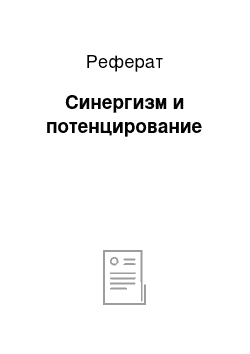 Реферат

Синергизм и потенцирование